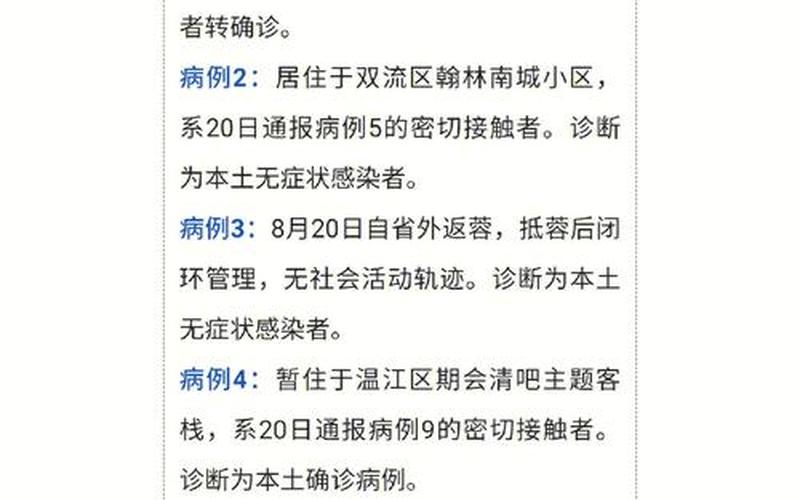 者转确诊。

病例2：居住于双流区翰林南城小区，系20日通报病例5的密切接触者。诊断为本土无症状感染者。

病例3：8月20日自省外返蓉，抵蓉后闭环管理，无社会活动轨迹。诊断为本土无症状感染者。

病例4：暂住于温江区期会清吧主题客栈，系20日通报病例9的密切接触者。诊断为本土确诊病例。